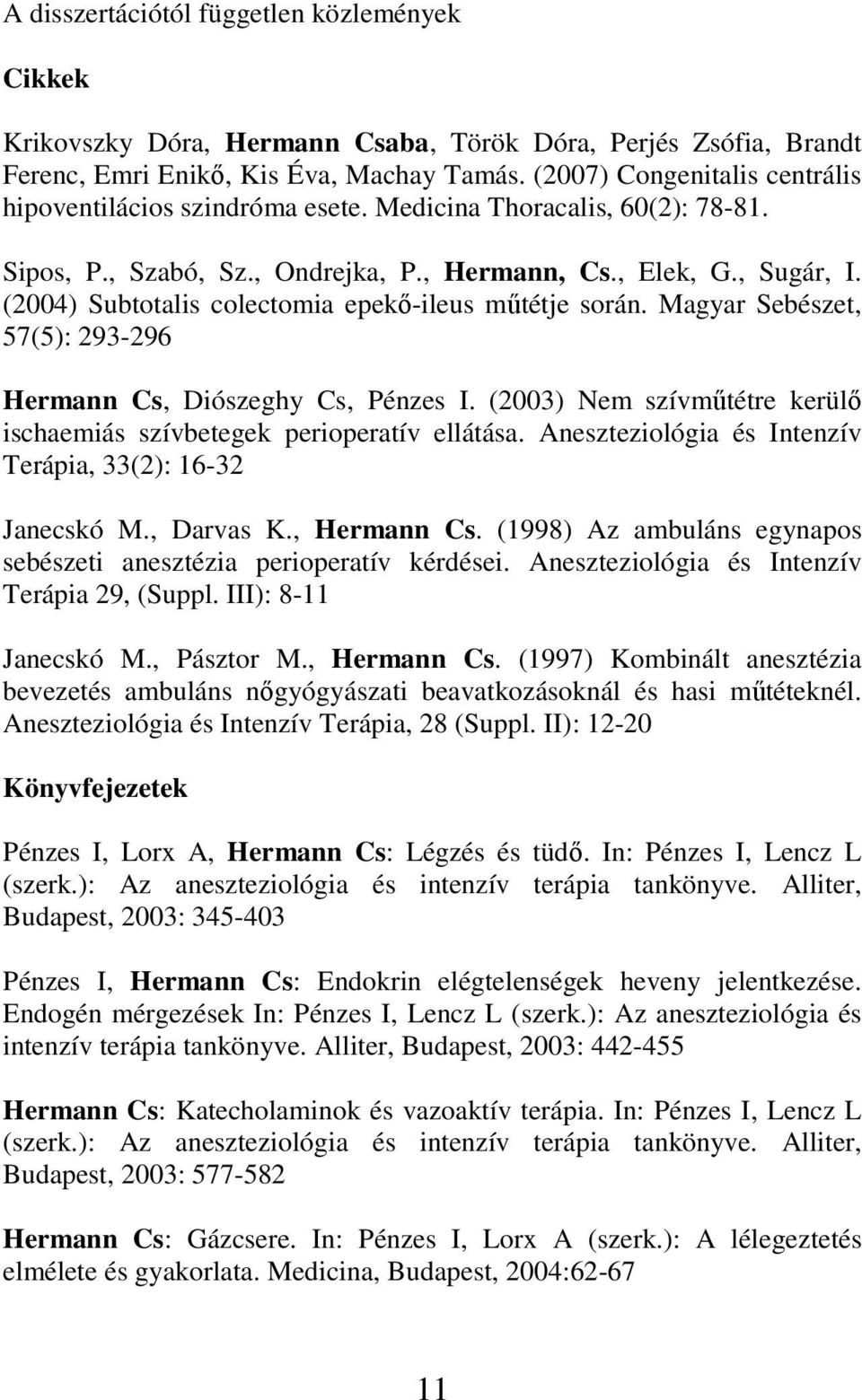 A disszertációtól független közlemények

Cikkek

Krikovszky Dóra, Hermann Csaba, Török Dóra, Perjés Zsófia, Brandt Ferenc, Emri Enikő, Kis Éva, Machay Tamás. (2007) Congenitalis centrális hipoventilácios szindróma esete. Medicina Thoracalis, 60(2): 78-81.

Sipos, P., Szabó, Sz., Ondrejka, P., Hermann, Cs., Elek, G., Sugár, I. (2004) Subtotalis colectomia epekő-ileus műtétje során. Magyar Sebészet, 57(5): 293-296

Hermann Cs, Diószeghy Cs, Pénzes I. (2003) Nem szívműtétre kerülő ischaemiás szívbetegek perioperatív ellátása. Aneszteziológia és Intenzív Terápia, 33(2): 16-32

Janecskó M., Darvas K., Hermann Cs. (1998) Az ambuláns egynapos sebészeti anesztézia perioperatív kérdései. Aneszteziológia és Intenzív Terápia 29, (Suppl. III): 8-11

Janecskó M., Pásztor M., Hermann Cs. (1997) Kombinált anesztézia bevezetés ambuláns nőgyógyászati beavatkozásoknál és hasi műtéteknél. Aneszteziológia és Intenzív Terápia, 28 (Suppl. II): 12-20

Könyvfejezetek

Pénzes I, Lorx A, Hermann Cs: Légzés és tüdő. In: Pénzes I, Lencz L (szerk.): Az aneszteziológia és intenzív terápia tankönyve. Alliter, Budapest, 2003: 345-403

Pénzes I, Hermann Cs: Endokrin elégtelenségek heveny jelentkezése. Endogén mérgezések In: Pénzes I, Lencz L (szerk.): Az aneszteziológia és intenzív terápia tankönyve. Alliter, Budapest, 2003: 442-455

Hermann Cs: Katecholaminok és vazoaktív terápia. In: Pénzes I, Lencz L (szerk.): Az aneszteziológia és intenzív terápia tankönyve. Alliter, Budapest, 2003: 577-582

Hermann Cs: Gázcsere. In: Pénzes I, Lorx A (szerk.): A lélegeztetés elmélete és gyakorlata. Medicina, Budapest, 2004:62-67

11